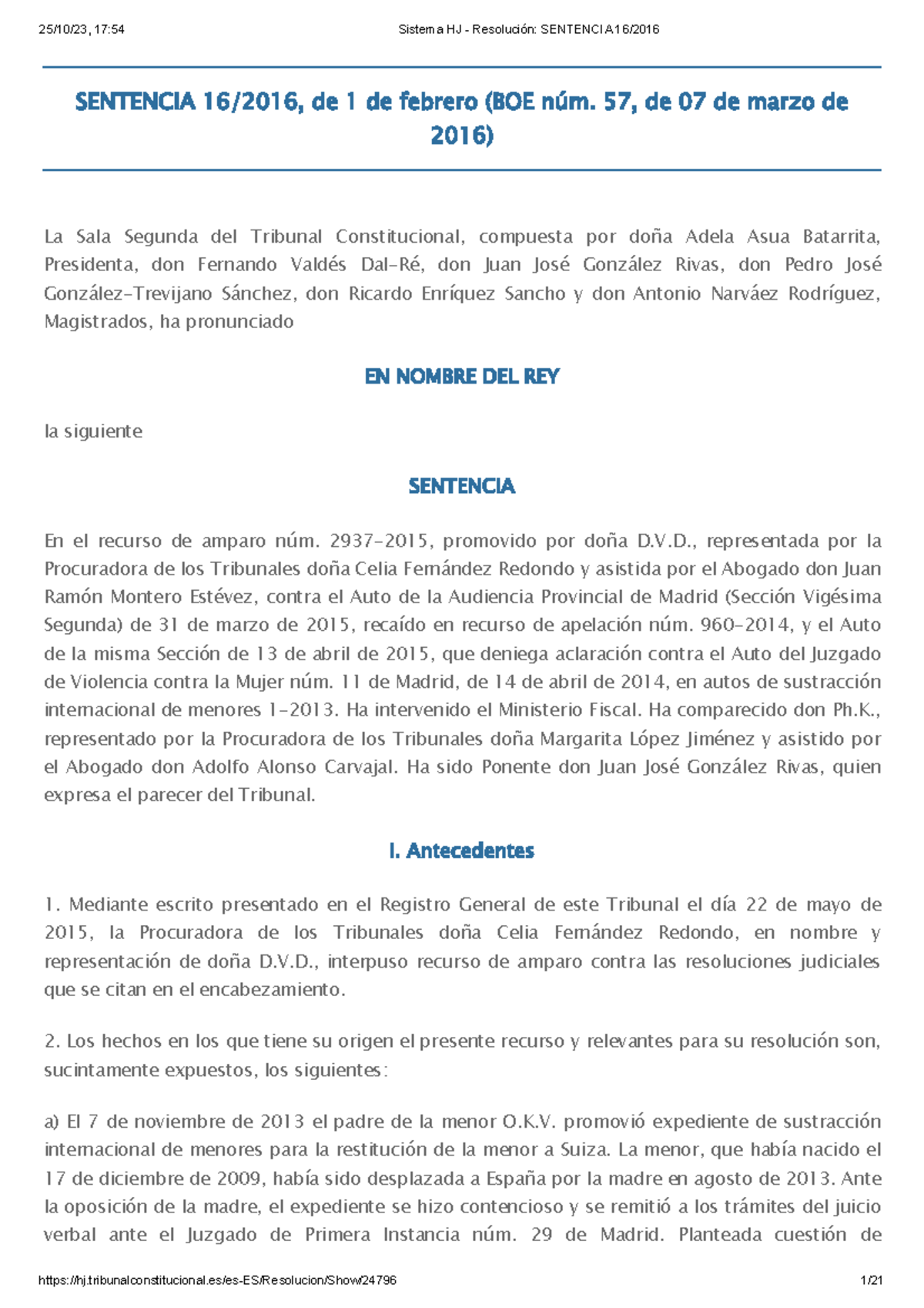 25/10/23, 17:54

Sistema HJ - Resolución: SENTENCIA 16/2016

SENTENCIA 16/2016, de 1 de febrero (BOE núm. 57, de 07 de marzo de 2016)

La Sala Segunda del Tribunal Constitucional, compuesta por doña Adela Asua Batarrita, Presidenta, don Fernando Valdés Dal-Ré, don Juan José González Rivas, don Pedro José González-Trevijano Sánchez, don Ricardo Enríquez Sancho y don Antonio Narváez Rodríguez, Magistrados, ha pronunciado

EN NOMBRE DEL REY

la siguiente

SENTENCIA

En el recurso de amparo núm. 2937-2015, promovido por doña D.V.D., representada por la Procuradora de los Tribunales doña Celia Fernández Redondo y asistida por el Abogado don Juan Ramón Montero Estévez, contra el Auto de la Audiencia Provincial de Madrid (Sección Vigésima Segunda) de 31 de marzo de 2015, recaído en recurso de apelación núm. 960-2014, y el Auto de la misma Sección de 13 de abril de 2015, que deniega aclaración contra el Auto del Juzgado de Violencia contra la Mujer núm. 11 de Madrid, de 14 de abril de 2014, en autos de sustracción internacional de menores 1-2013. Ha intervenido el Ministerio Fiscal. Ha comparecido don Ph.K., representado por la Procuradora de los Tribunales doña Margarita López Jiménez y asistido por el Abogado don Adolfo Alonso Carvajal. Ha sido Ponente don Juan José González Rivas, quien expresa el parecer del Tribunal.

I. Antecedentes

1. Mediante escrito presentado en el Registro General de este Tribunal el día 22 de mayo de 2015, la Procuradora de los Tribunales doña Celia Fernández Redondo, en nombre y representación de doña D.V.D., interpuso recurso de amparo contra las resoluciones judiciales que se citan en el encabezamiento.

2. Los hechos en los que tiene su origen el presente recurso y relevantes para su resolución son, sucintamente expuestos, los siguientes:

a) El 7 de noviembre de 2013 el padre de la menor O.K.V. promovió expediente de sustracción internacional de menores para la restitución de la menor a Suiza. La menor, que había nacido el 17 de diciembre de 2009, había sido desplazada a España por la madre en agosto de 2013. Ante la oposición de la madre, el expediente se hizo contencioso y se remitió a los trámites del juicio verbal ante el Juzgado de Primera Instancia núm. 29 de Madrid. Planteada cuestión de

https://hj.tribunalconstitucional.es/es-ES/Resolucion/Show/24796

1/21